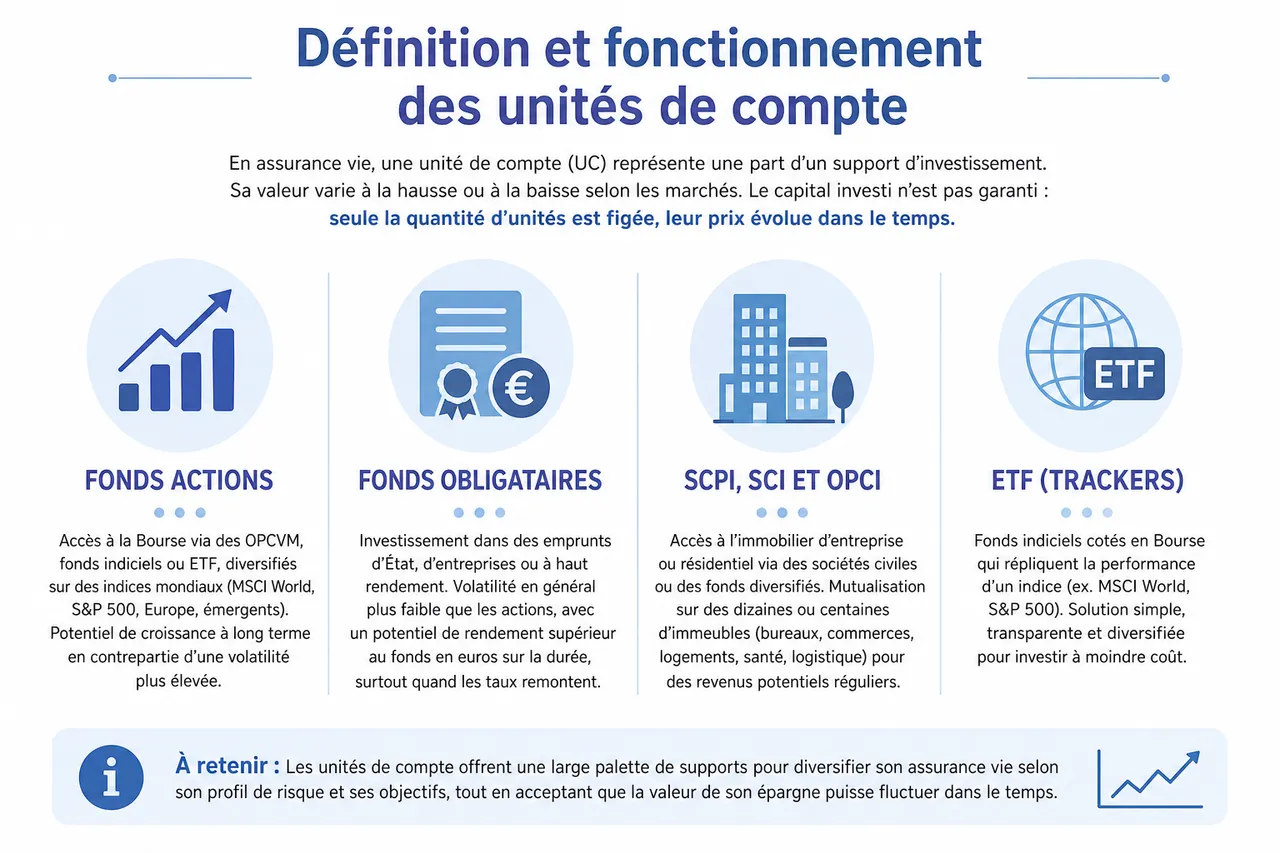 Définition et fonctionnement des unités de compte

En assurance vie, une unité de compte (UC) représente une part d'un support d'investissement. Sa valeur varie à la hausse ou à la baisse selon les marchés. Le capital investi n'est pas garanti : seule la quantité d'unités est figée, leur prix évolue dans le temps.

€

FONDS ACTIONS

Accès à la Bourse via des OPCVM, fonds indiciels ou ETF, diversifiés sur des indices mondiaux (MSCI World, S&P 500, Europe, émergents). Potentiel de croissance à long terme en contrepartie d'une volatilité plus élevée.

FONDS OBLIGATAIRES

Investissement dans des emprunts d'État, d'entreprises ou à haut rendement. Volatilité en général plus faible que les actions, avec un potentiel de rendement supérieur au fonds en euros sur la durée, surtout quand les taux remontent.

SCPI, SCI ET OPCI

Accès à l'immobilier d'entreprise ou résidentiel via des sociétés civiles ou des fonds diversifiés. Mutualisation sur des dizaines ou centaines d'immeubles (bureaux, commerces, logements, santé, logistique) pour des revenus potentiels réguliers.

ETF

ETF (TRACKERS)

Fonds indiciels cotés en Bourse qui répliquent la performance d'un indice (ex. MSCI World, S&P 500). Solution simple, transparente et diversifiée pour investir à moindre coût.

i

À retenir : Les unités de compte offrent une large palette de supports pour diversifier son assurance vie selon son profil de risque et ses objectifs, tout en acceptant que la valeur de son épargne puisse fluctuer dans le temps.